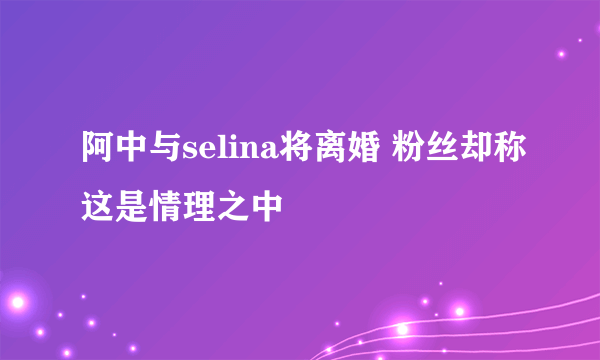 阿中与selina将离婚 粉丝却称这是情理之中